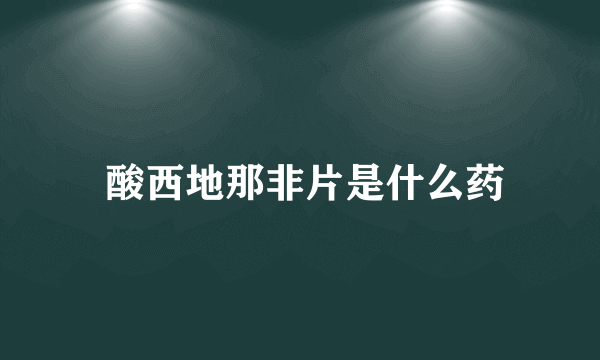 酸西地那非片是什么药